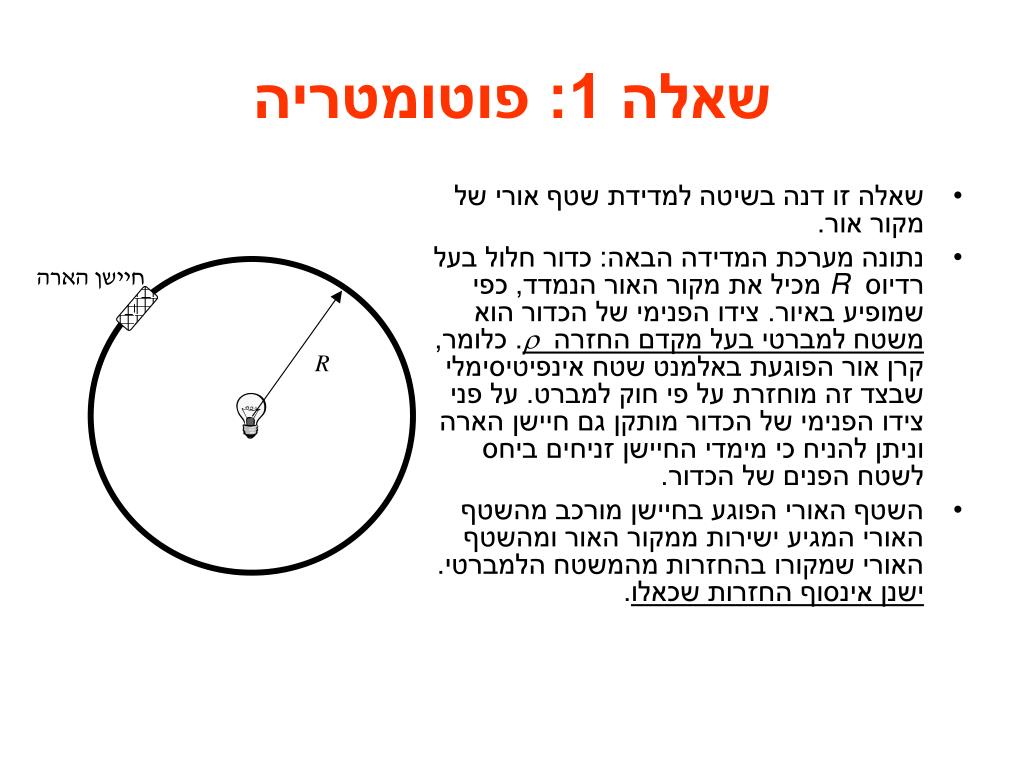 שאלה 1: פוטומטריה

• שאלה זו דנה בשיטה למדידת שטף אורי של מקור אור.

• נתונה מערכת המדידה הבאה: כדור חלול בעל רדיוס $R$ מכיל את מקור האור הנמדד, כפי שמופיע באיור. צידו הפנימי של הכדור הוא משטח למברטי בעל מקדם החזרה $\rho$. כלומר, קרן אור הפוגעת באלמנט שטח אינפיטיסימלי שבצד זה מוחזרת על פי חוק למברט. על פני צידו הפנימי של הכדור מותקן גם חיישן הארה וניתן להניח כי מימדי החיישן זניחים ביחס לשטח הפנים של הכדור.

• השטף האורי הפוגע בחיישן מורכב מהשטף האורי המגיע ישירות ממקור האור ומהשטף האורי שמקורו בהחזרות מהמשטח הלמברטי. ישנן אינסוף החזרות שכאלו.

חיישן הארה

$R$